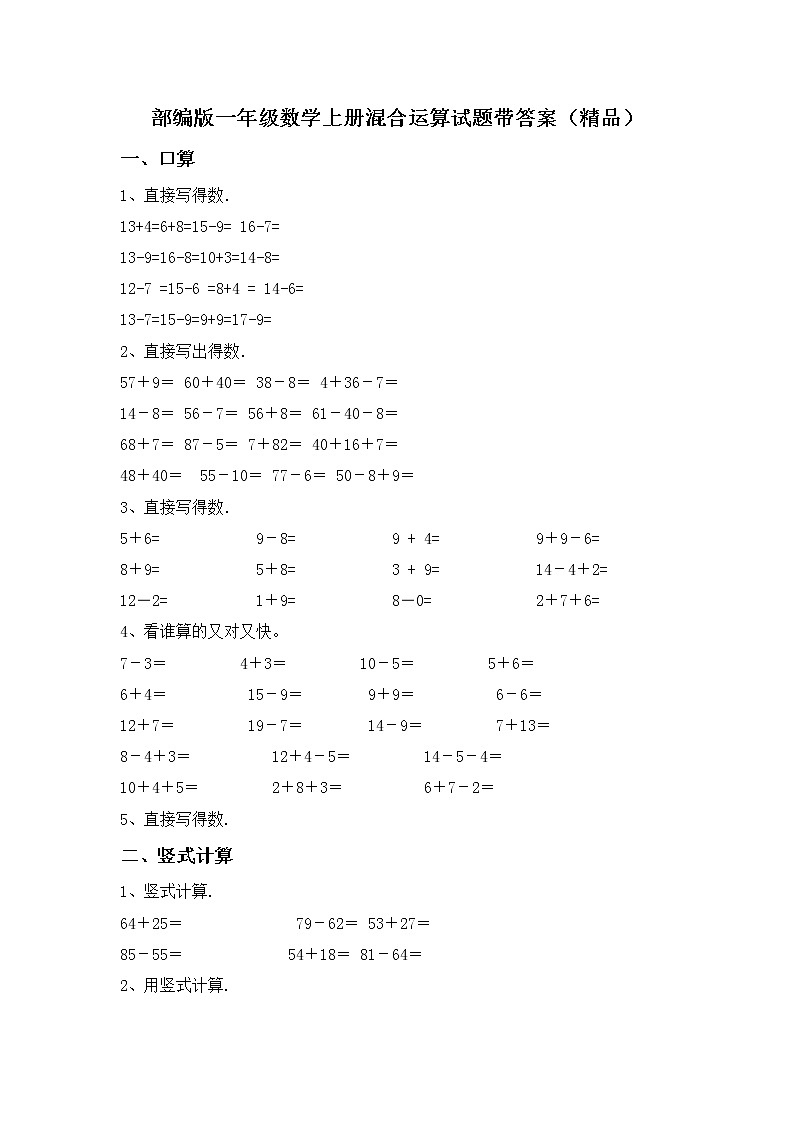 部编版一年级数学上册混合运算试题带答案（精品）

一、口算

1、直接写得数.

13+4=6+8=15-9= 16-7=

13-9=16-8=10+3=14-8=

12-7 =15-6 =8+4 = 14-6=

13-7=15-9=9+9=17-9=

2、直接写出得数.

57＋9＝ 60＋40＝ 38－8＝ 4＋36－7＝

14－8＝ 56－7＝ 56＋8＝ 61－40－8＝

68＋7＝ 87－5＝ 7＋82＝ 40＋16＋7＝

48＋40＝ 55－10＝ 77－6＝ 50－8＋9＝

3、直接写得数.

5＋6= 9－8= 9 + 4= 9＋9－6=

8＋9= 5＋8= 3 + 9= 14－4＋2=

12－2= 1＋9= 8－0= 2＋7＋6=

4、看谁算的又对又快。

7－3＝ 4＋3＝ 10－5＝ 5＋6＝

6＋4＝ 15－9＝ 9＋9＝ 6－6＝

12＋7＝ 19－7＝ 14－9＝ 7＋13＝

8－4＋3＝ 12＋4－5＝ 14－5－4＝

10＋4＋5＝ 2＋8＋3＝ 6＋7－2＝

5、直接写得数.

二、竖式计算

1、竖式计算.

64＋25＝ 79－62＝ 53＋27＝

85－55＝ 54＋18＝ 81－64＝

2、用竖式计算.